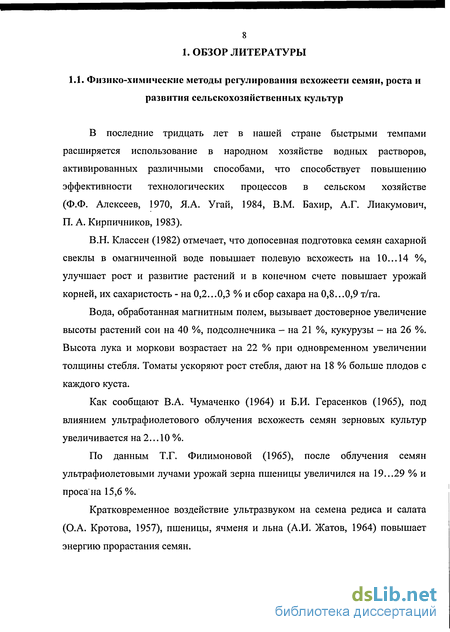 8

1. ОБЗОР ЛИТЕРАТУРЫ

1.1. Физико-химические методы регулирования всхожести семян, роста и развития сельскохозяйственных культур

В последние тридцать лет в нашей стране быстрыми темпами расширяется использование в народном хозяйстве водных растворов, активированных различными способами, что способствует повышению эффективности технологических процессов в сельском хозяйстве (Ф.Ф. Алексеев, 1970, Я.А. Угай, 1984, В.М. Бахир, А.Г. Лиакумович, П. А. Кирпичников, 1983).

В.Н. Классен (1982) отмечает, что допосевная подготовка семян сахарной свеклы в омагниченной воде повышает полевую всхожесть на 10…14 %, улучшает рост и развитие растений и в конечном счете повышает урожай корней, их сахаристость - на 0,2…0,3 % и сбор сахара на 0,8…0,9 т/га.

Вода, обработанная магнитным полем, вызывает достоверное увеличение высоты растений сои на 40 %, подсолнечника – на 21 %, кукурузы – на 26 %. Высота лука и моркови возрастает на 22 % при одновременном увеличении толщины стебля. Томаты ускоряют рост стебля, дают на 18 % больше плодов с каждого куста.

Как сообщают В.А. Чумаченко (1964) и Б.И. Герасенков (1965), под влиянием ультрафиолетового облучения всхожесть семян зерновых культур увеличивается на 2…10 %.

По данным Т.Г. Филимоновой (1965), после облучения семян ультрафиолетовыми лучами урожай зерна пшеницы увеличился на 19…29 % и проса на 15,6 %.

Кратковременное воздействие ультразвуком на семена редиса и салата (О.А. Кротова, 1957), пшеницы, ячменя и льна (А.И. Жатов, 1964) повышает энергию прорастания семян.

dsLib.net
библиотека диссертаций